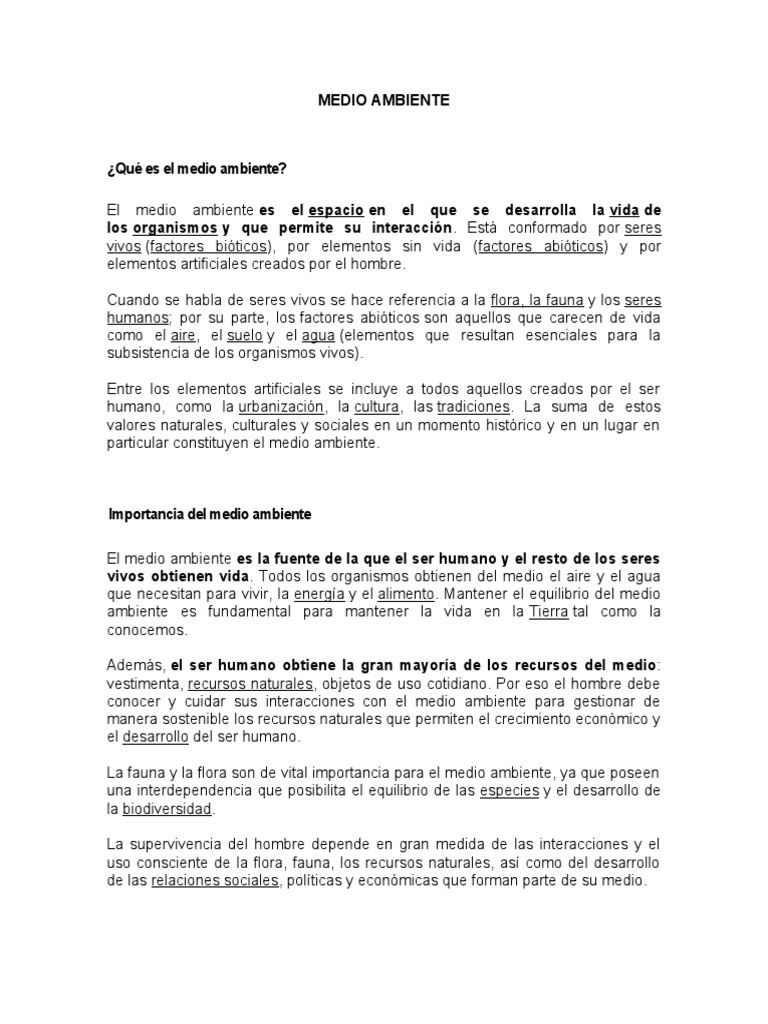 MEDIO AMBIENTE

¿Qué es el medio ambiente?

El medio ambiente es el espacio en el que se desarrolla la vida de los organismos y que permite su interacción. Está conformado por seres vivos (factores bióticos), por elementos sin vida (factores abióticos) y por elementos artificiales creados por el hombre.

Cuando se habla de seres vivos se hace referencia a la flora, la fauna y los seres humanos; por su parte, los factores abióticos son aquellos que carecen de vida como el aire, el suelo y el agua (elementos que resultan esenciales para la subsistencia de los organismos vivos).

Entre los elementos artificiales se incluye a todos aquellos creados por el ser humano, como la urbanización, la cultura, las tradiciones. La suma de estos valores naturales, culturales y sociales en un momento histórico y en un lugar en particular constituyen el medio ambiente.

Importancia del medio ambiente

El medio ambiente es la fuente de la que el ser humano y el resto de los seres vivos obtienen vida. Todos los organismos obtienen del medio el aire y el agua que necesitan para vivir, la energía y el alimento. Mantener el equilibrio del medio ambiente es fundamental para mantener la vida en la Tierra tal como la conocemos.

Además, el ser humano obtiene la gran mayoría de los recursos del medio: vestimenta, recursos naturales, objetos de uso cotidiano. Por eso el hombre debe conocer y cuidar sus interacciones con el medio ambiente para gestionar de manera sostenible los recursos naturales que permiten el crecimiento económico y el desarrollo del ser humano.

La fauna y la flora son de vital importancia para el medio ambiente, ya que poseen una interdependencia que posibilita el equilibrio de las especies y el desarrollo de la biodiversidad.

La supervivencia del hombre depende en gran medida de las interacciones y el uso consciente de la flora, fauna, los recursos naturales, así como del desarrollo de las relaciones sociales, políticas y económicas que forman parte de su medio.